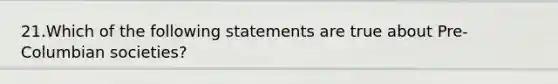 21.Which of the following statements are true about Pre-Columbian societies?